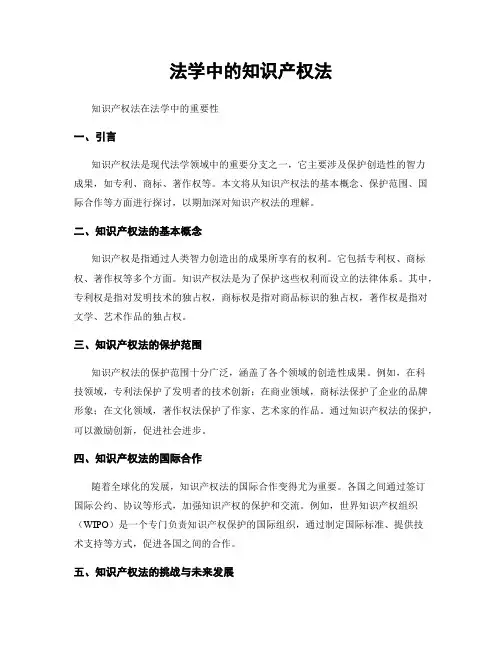 法学中的知识产权法

知识产权法在法学中的重要性

一、引言

知识产权法是现代法学领域中的重要分支之一，它主要涉及保护创造性的智力成果，如专利、商标、著作权等。本文将从知识产权法的基本概念、保护范围、国际合作等方面进行探讨，以期加深对知识产权法的理解。

二、知识产权法的基本概念

知识产权是指通过人类智力创造出的成果所享有的权利。它包括专利权、商标权、著作权等多个方面。知识产权法是为了保护这些权利而设立的法律体系。其中，专利权是指对发明技术的独占权，商标权是指对商品标识的独占权，著作权是指对文学、艺术作品的独占权。

三、知识产权法的保护范围

知识产权法的保护范围十分广泛，涵盖了各个领域的创造性成果。例如，在科技领域，专利法保护了发明者的技术创新；在商业领域，商标法保护了企业的品牌形象；在文化领域，著作权法保护了作家、艺术家的作品。通过知识产权法的保护，可以激励创新，促进社会进步。

四、知识产权法的国际合作

随着全球化的发展，知识产权法的国际合作变得尤为重要。各国之间通过签订国际公约、协议等形式，加强知识产权的保护和交流。例如，世界知识产权组织（WIPO）是一个专门负责知识产权保护的国际组织，通过制定国际标准、提供技术支持等方式，促进各国之间的合作。

五、知识产权法的挑战与未来发展